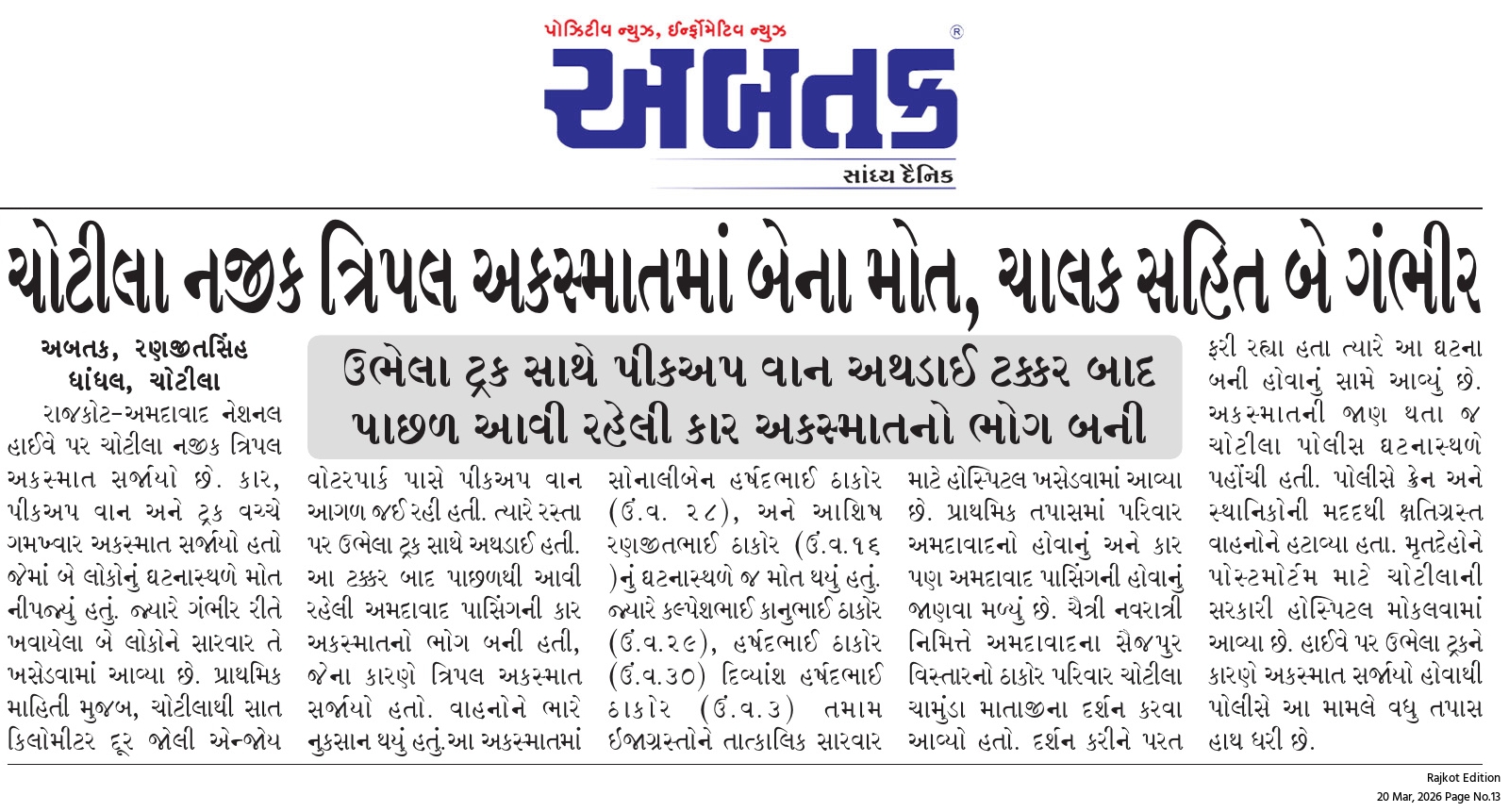 પોઝિટીવ ન્યુઝ, ઈન્ફોર્મેટિવ ન્યુઝ

અબતક ®

સાંધ્ય દૈનિક

ચોટીલા નજીક ત્રિપલ અકસ્માતમાં બેના મોત, ચાલક સહિત બે ગંભીર

ઉભેલા ટ્રક સાથે પીકઅપ વાન અથડાઈ ટક્કર બાદ પાછળ આવી રહેલી કાર અકસ્માતનો ભોગ બની

અબતક, રણજીતસિંહ ધાંધલ, ચોટીલા

રાજકોટ-અમદાવાદ નેશનલ હાઈવે પર ચોટીલા નજીક ત્રિપલ અકસ્માત સર્જાયો છે. કાર, પીકઅપ વાન અને ટ્રક વચ્ચે ગમખ્વાર અકસ્માત સર્જાયો હતો જેમાં બે લોકોનું ઘટનાસ્થળે મોત નીપજ્યું હતું. જ્યારે ગંભીર રીતે ખવાયેલા બે લોકોને સારવાર તે ખસેડવામાં આવ્યા છે. પ્રાથમિક માહિતી મુજબ, ચોટીલાથી સાત કિલોમીટર દૂર જોલી એન્જોય વોટરપાર્ક પાસે પીકઅપ વાન આગળ જઈ રહી હતી. ત્યારે રસ્તા પર ઉભેલા ટ્રક સાથે અથડાઈ હતી. આ ટક્કર બાદ પાછળથી આવી રહેલી અમદાવાદ પાસિંગની કાર અકસ્માતનો ભોગ બની હતી, જેના કારણે ત્રિપલ અકસ્માત સર્જાયો હતો. વાહનોને ભારે નુકસાન થયું હતું.આ અકસ્માતમાં સોનાલીબેન હર્ષદભાઈ ઠાકોર (ઉં.વ. ૨૮), અને આશિષ રણજીતભાઈ ઠાકોર (ઉં.વ.૧૬ )નું ઘટનાસ્થળે જ મોત થયું હતું. જ્યારે કલ્પેશભાઈ કાનુભાઈ ઠાકોર (ઉં.વ.૨૯), હર્ષદભાઈ ઠાકોર (ઉં.વ.૩૦) દિવ્યાંશ હર્ષદભાઈ ઠાકોર (ઉં.વ.૩) તમામ ઈજાગ્રસ્તોને તાત્કાલિક સારવાર માટે હોસ્પિટલ ખસેડવામાં આવ્યા છે. પ્રાથમિક તપાસમાં પરિવાર અમદાવાદનો હોવાનું અને કાર પણ અમદાવાદ પાસિંગની હોવાનું જાણવા મળ્યું છે. ચૈત્રી નવરાત્રી નિમિત્તે અમદાવાદના સૈજપુર વિસ્તારનો ઠાકોર પરિવાર ચોટીલા ચામુંડા માતાજીના દર્શન કરવા આવ્યો હતો. દર્શન કરીને પરત ફરી રહ્યા હતા ત્યારે આ ઘટના બની હોવાનું સામે આવ્યું છે. અકસ્માતની જાણ થતા જ ચોટીલા પોલીસ ઘટનાસ્થળે પહોંચી હતી. પોલીસે ક્રેન અને સ્થાનિકોની મદદથી ક્ષતિગ્રસ્ત વાહનોને હટાવ્યા હતા. મૃતદેહોને પોસ્ટમોર્ટમ માટે ચોટીલાની સરકારી હોસ્પિટલ મોકલવામાં આવ્યા છે. હાઈવે પર ઉભેલા ટ્રકને કારણે અકસ્માત સર્જાયો હોવાથી પોલીસે આ મામલે વધુ તપાસ હાથ ધરી છે.

Rajkot Edition
20 Mar, 2026 Page No.13